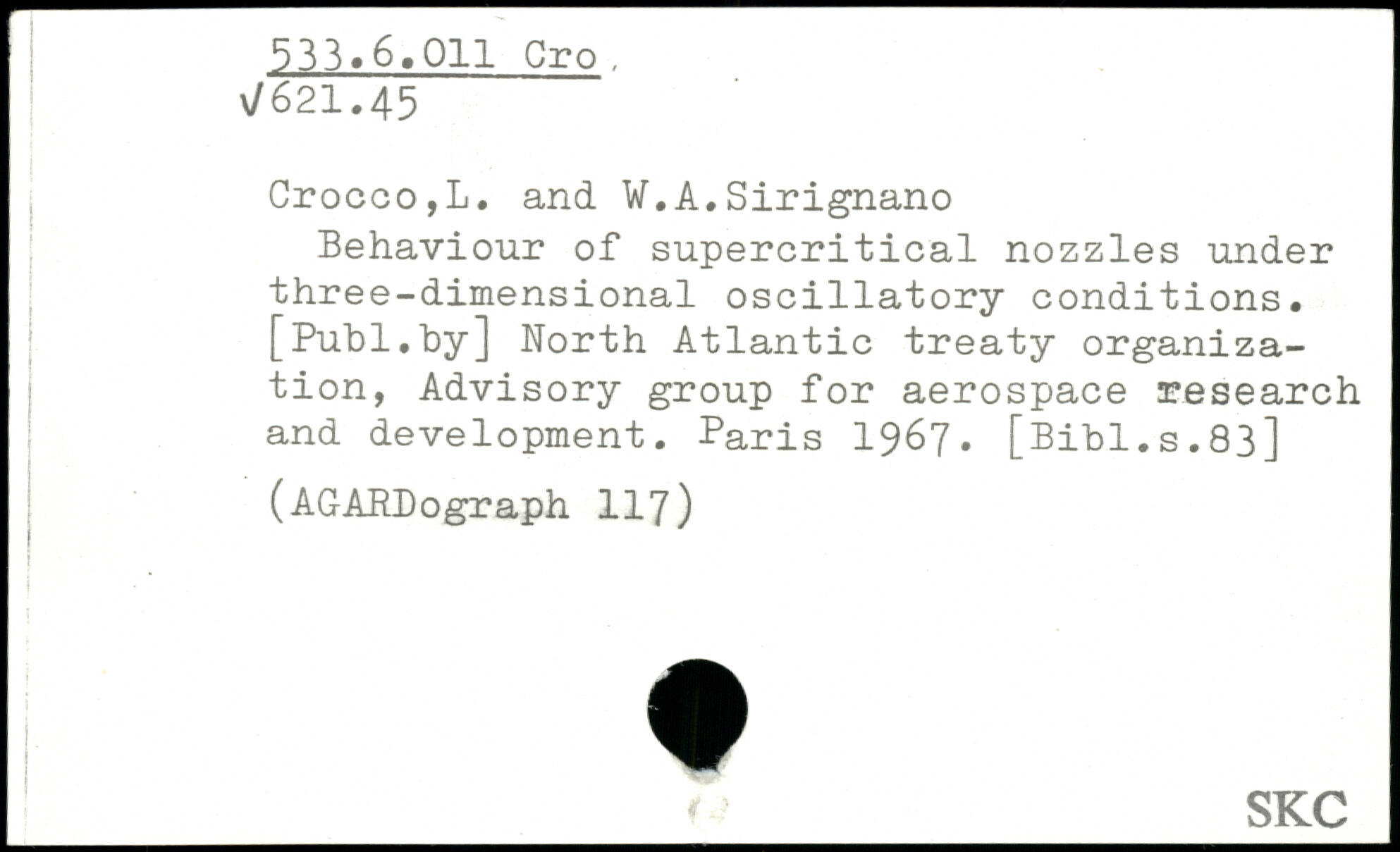 533.6.011 Cro
√621.45

Crocco,L. and W.A.Sirignano

Behaviour of supercritical nozzles under three-dimensional oscillatory conditions. [Publ.by] North Atlantic treaty organization, Advisory group for aerospace research and development. Paris 1967. [Bibl.s.83]

(AGARDograph 117)

SKC